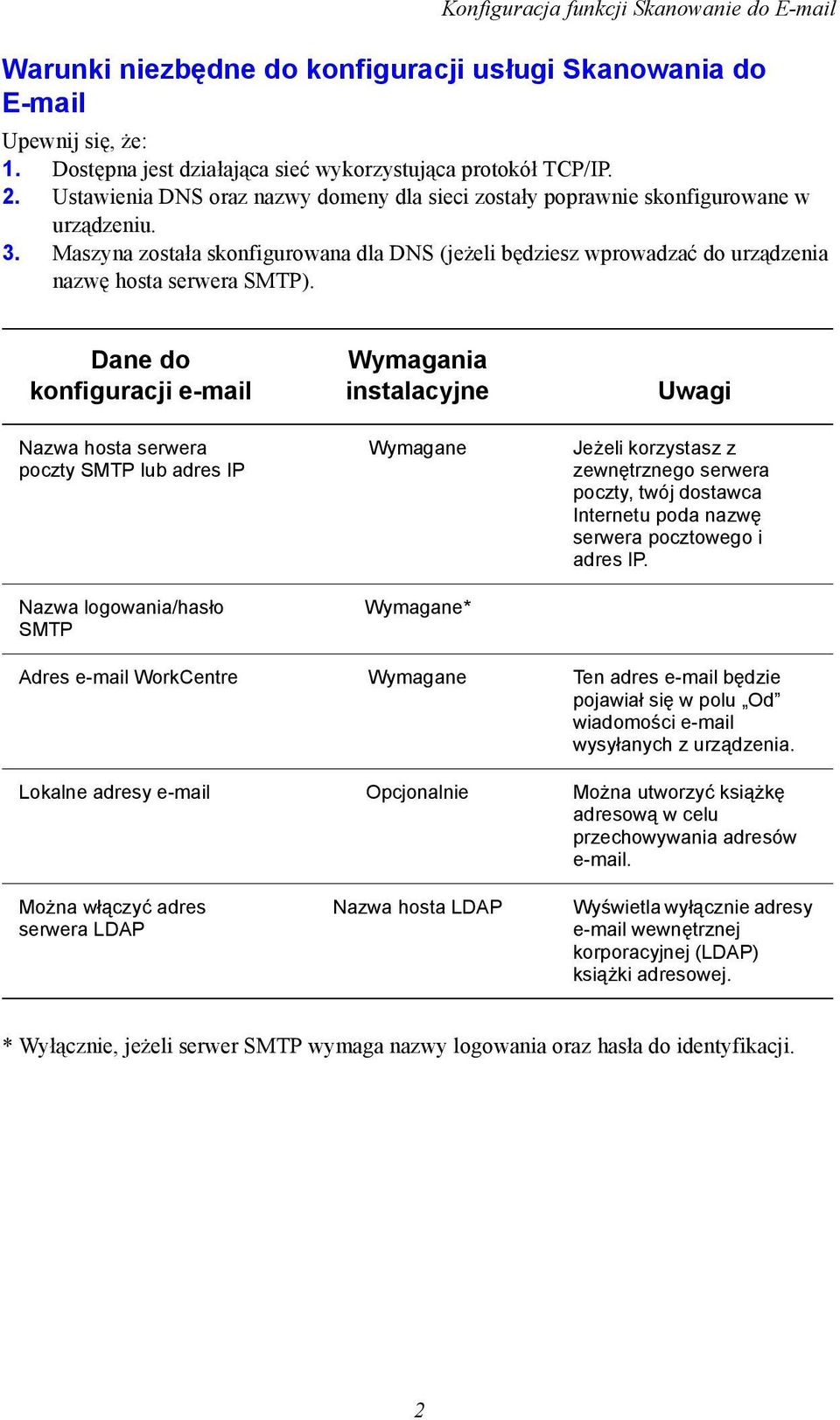 Konfiguracja funkcji Skanowanie do E-mail

Warunki niezbędne do konfiguracji usługi Skanowania do E-mail

Upewnij się, że:

1. Dostępna jest działająca sieć wykorzystująca protokół TCP/IP.
2. Ustawienia DNS oraz nazwy domeny dla sieci zostały poprawnie skonfigurowane w urządzeniu.
3. Maszyna została skonfigurowana dla DNS (jeżeli będziesz wprowadzać do urządzenia nazwę hosta serwera SMTP).

| Dane do konfiguracji e-mail | Wymagania instalacyjne | Uwagi |
|---|---|---|
| Nazwa hosta serwera poczty SMTP lub adres IP | Wymagane | Jeżeli korzystasz z zewnętrznego serwera poczty, twój dostawca Internetu poda nazwę serwera pocztowego i adres IP. |
| Nazwa logowania/hasło SMTP | Wymagane* | |
| Adres e-mail WorkCentre | Wymagane | Ten adres e-mail będzie pojawiał się w polu „Od” wiadomości e-mail wysyłanych z urządzenia. |
| Lokalne adresy e-mail | Opcjonalnie | Można utworzyć książkę adresową w celu przechowywania adresów e-mail. |
| Można włączyć adres serwera LDAP | Nazwa hosta LDAP | Wyświetla wyłącznie adresy e-mail wewnętrznej korporacyjnej (LDAP) książki adresowej. |

* Wyłącznie, jeżeli serwer SMTP wymaga nazwy logowania oraz hasła do identyfikacji.

2